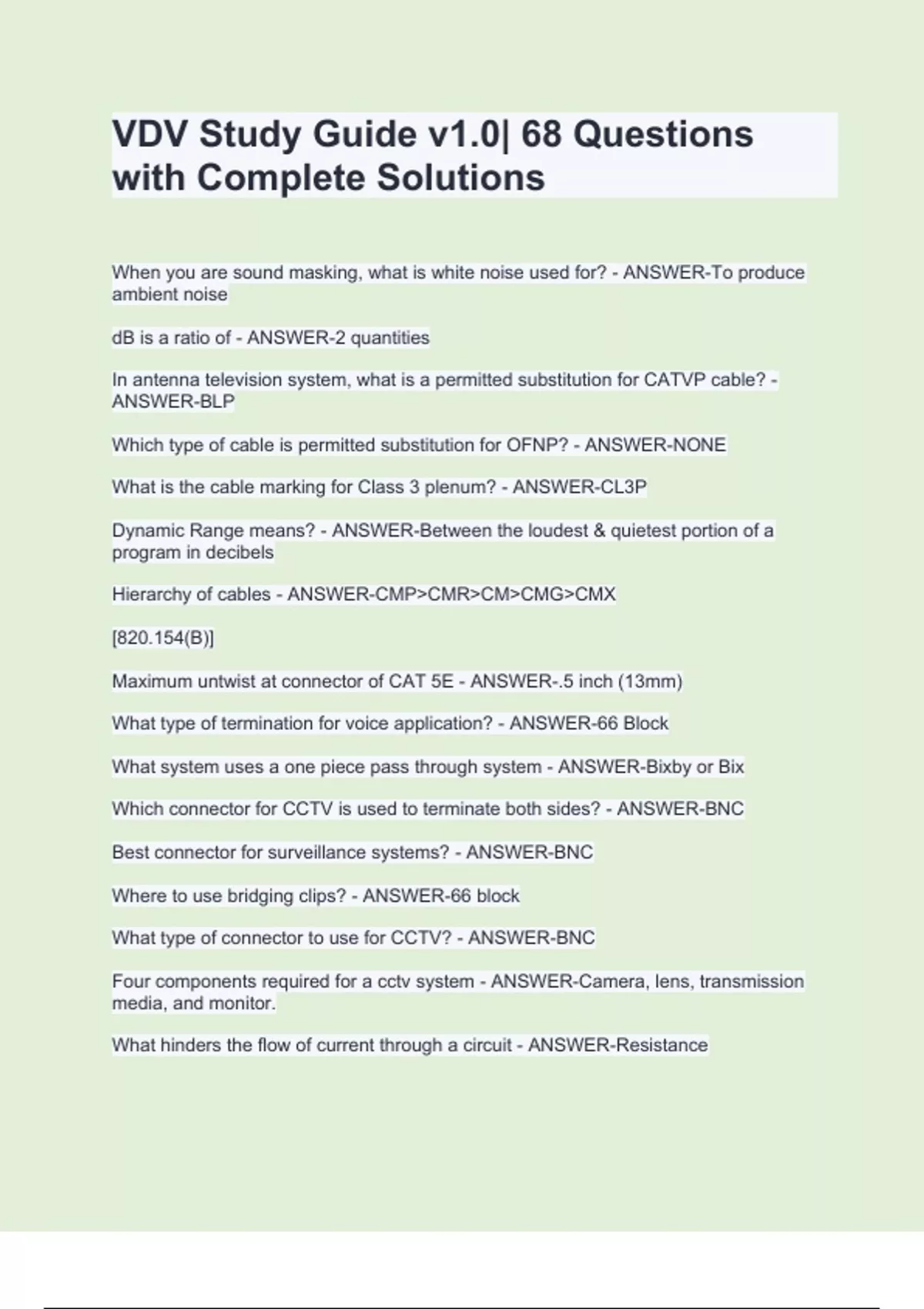 VDV Study Guide v1.0| 68 Questions with Complete Solutions

When you are sound masking, what is white noise used for? - ANSWER-To produce ambient noise

dB is a ratio of - ANSWER-2 quantities

In antenna television system, what is a permitted substitution for CATVP cable? - ANSWER-BLP

Which type of cable is permitted substitution for OFNP? - ANSWER-NONE

What is the cable marking for Class 3 plenum? - ANSWER-CL3P

Dynamic Range means? - ANSWER-Between the loudest & quietest portion of a program in decibels

Hierarchy of cables - ANSWER-CMP>CMR>CM>CMG>CMX

[820.154(B)]

Maximum untwist at connector of CAT 5E - ANSWER-.5 inch (13mm)

What type of termination for voice application? - ANSWER-66 Block

What system uses a one piece pass through system - ANSWER-Bixby or Bix

Which connector for CCTV is used to terminate both sides? - ANSWER-BNC

Best connector for surveillance systems? - ANSWER-BNC

Where to use bridging clips? - ANSWER-66 block

What type of connector to use for CCTV? - ANSWER-BNC

Four components required for a cctv system - ANSWER-Camera, lens, transmission media, and monitor.

What hinders the flow of current through a circuit - ANSWER-Resistance